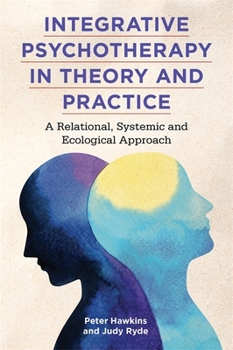 INTEGRATIVE PSYCHOTHERAPY IN THEORY AND PRACTICE

A Relational, Systemic and Ecological Approach

Peter Hawkins and Judy Ryde